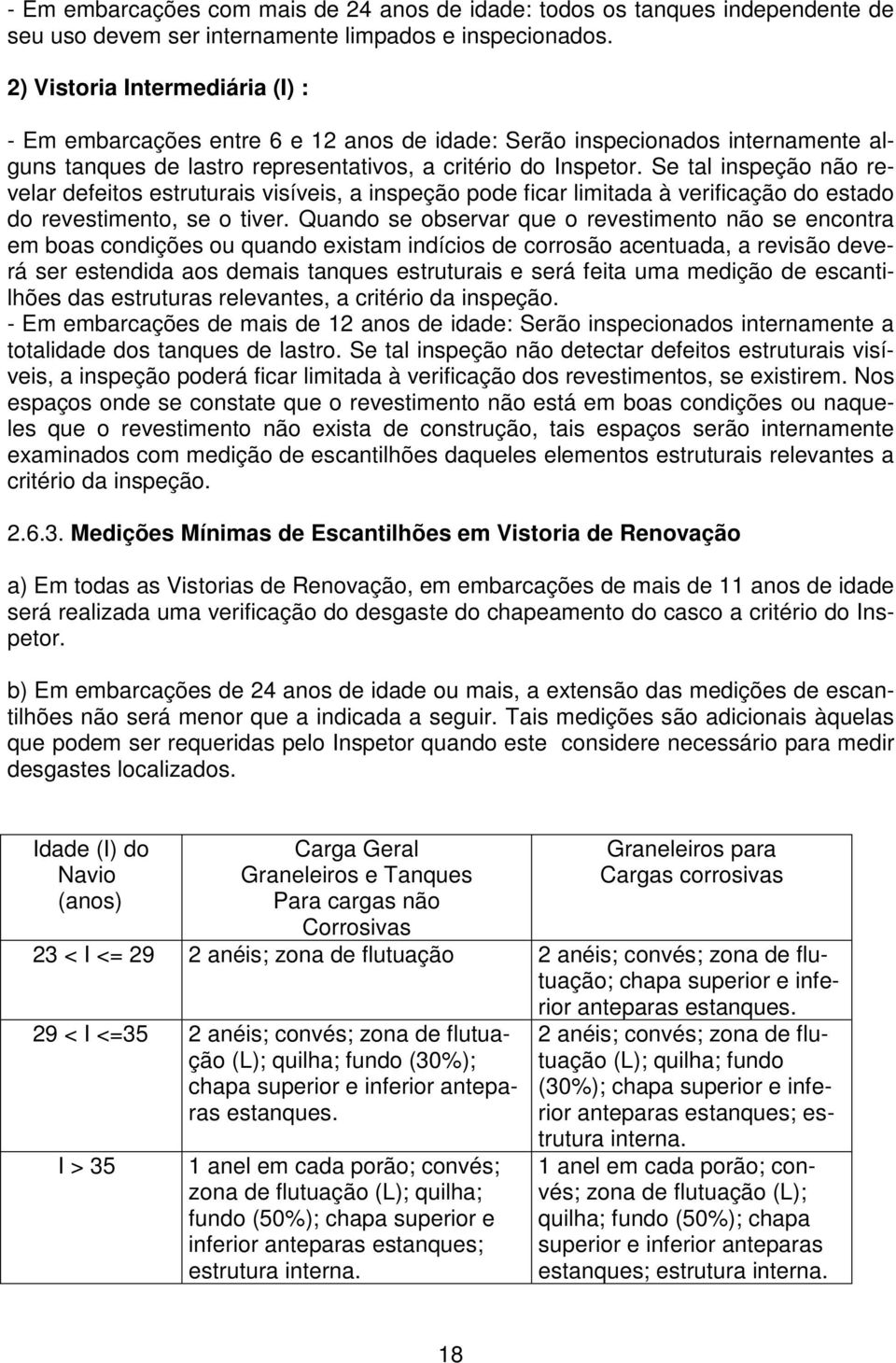 - Em embarcações com mais de 24 anos de idade: todos os tanques independente de seu uso devem ser internamente limpados e inspecionados.

2) Vistoria Intermediária (I) :

- Em embarcações entre 6 e 12 anos de idade: Serão inspecionados internamente alguns tanques de lastro representativos, a critério do Inspetor. Se tal inspeção não revelar defeitos estruturais visíveis, a inspeção pode ficar limitada à verificação do estado do revestimento, se o tiver. Quando se observar que o revestimento não se encontra em boas condições ou quando existam indícios de corrosão acentuada, a revisão deverá ser estendida aos demais tanques estruturais e será feita uma medição de escantilhões das estruturas relevantes, a critério da inspeção.
- Em embarcações de mais de 12 anos de idade: Serão inspecionados internamente a totalidade dos tanques de lastro. Se tal inspeção não detectar defeitos estruturais visíveis, a inspeção poderá ficar limitada à verificação dos revestimentos, se existirem. Nos espaços onde se constate que o revestimento não está em boas condições ou naqueles que o revestimento não exista de construção, tais espaços serão internamente examinados com medição de escantilhões daqueles elementos estruturais relevantes a critério da inspeção.

2.6.3. Medições Mínimas de Escantilhões em Vistoria de Renovação

a) Em todas as Vistorias de Renovação, em embarcações de mais de 11 anos de idade será realizada uma verificação do desgaste do chapeamento do casco a critério do Inspetor.

b) Em embarcações de 24 anos de idade ou mais, a extensão das medições de escantilhões não será menor que a indicada a seguir. Tais medições são adicionais àquelas que podem ser requeridas pelo Inspetor quando este considere necessário para medir desgastes localizados.

| Idade (I) do Navio (anos) | Carga Geral Graneleiros e Tanques Para cargas não Corrosivas | Graneleiros para Cargas corrosivas |
|---|---|---|
| 23 < I <= 29 | 2 anéis; zona de flutuação | 2 anéis; convés; zona de flutuação; chapa superior e inferior anteparas estanques. |
| 29 < I <=35 | 2 anéis; convés; zona de flutuação (L); quilha; fundo (30%); chapa superior e inferior anteparas estanques. | 2 anéis; convés; zona de flutuação (L); quilha; fundo (30%); chapa superior e inferior anteparas estanques; estrutura interna. |
| I > 35 | 1 anel em cada porão; convés; zona de flutuação (L); quilha; fundo (50%); chapa superior e inferior anteparas estanques; estrutura interna. | 1 anel em cada porão; convés; zona de flutuação (L); quilha; fundo (50%); chapa superior e inferior anteparas estanques; estrutura interna. |

18